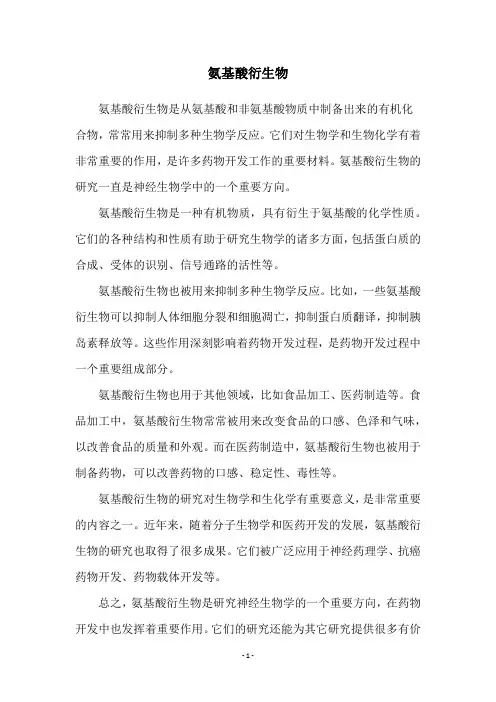 氨基酸衍生物

氨基酸衍生物是从氨基酸和非氨基酸物质中制备出来的有机化合物，常常用来抑制多种生物学反应。它们对生物学和生物化学有着非常重要的作用，是许多药物开发工作的重要材料。氨基酸衍生物的研究一直是神经生物学中的一个重要方向。

氨基酸衍生物是一种有机物质，具有衍生于氨基酸的化学性质。它们的各种结构和性质有助于研究生物学的诸多方面，包括蛋白质的合成、受体的识别、信号通路的活性等。

氨基酸衍生物也被用来抑制多种生物学反应。比如，一些氨基酸衍生物可以抑制人体细胞分裂和细胞凋亡，抑制蛋白质翻译，抑制胰岛素释放等。这些作用深刻影响着药物开发过程，是药物开发过程中一个重要组成部分。

氨基酸衍生物也用于其他领域，比如食品加工、医药制造等。食品加工中，氨基酸衍生物常常被用来改变食品的口感、色泽和气味，以改善食品的质量和外观。而在医药制造中，氨基酸衍生物也被用于制备药物，可以改善药物的口感、稳定性、毒性等。

氨基酸衍生物的研究对生物学和生化学有重要意义，是非常重要的内容之一。近年来，随着分子生物学和医药开发的发展，氨基酸衍生物的研究也取得了很多成果。它们被广泛应用于神经药理学、抗癌药物开发、药物载体开发等。

总之，氨基酸衍生物是研究神经生物学的一个重要方向，在药物开发中也发挥着重要作用。它们的研究还能为其它研究提供很多有价

- 1 -